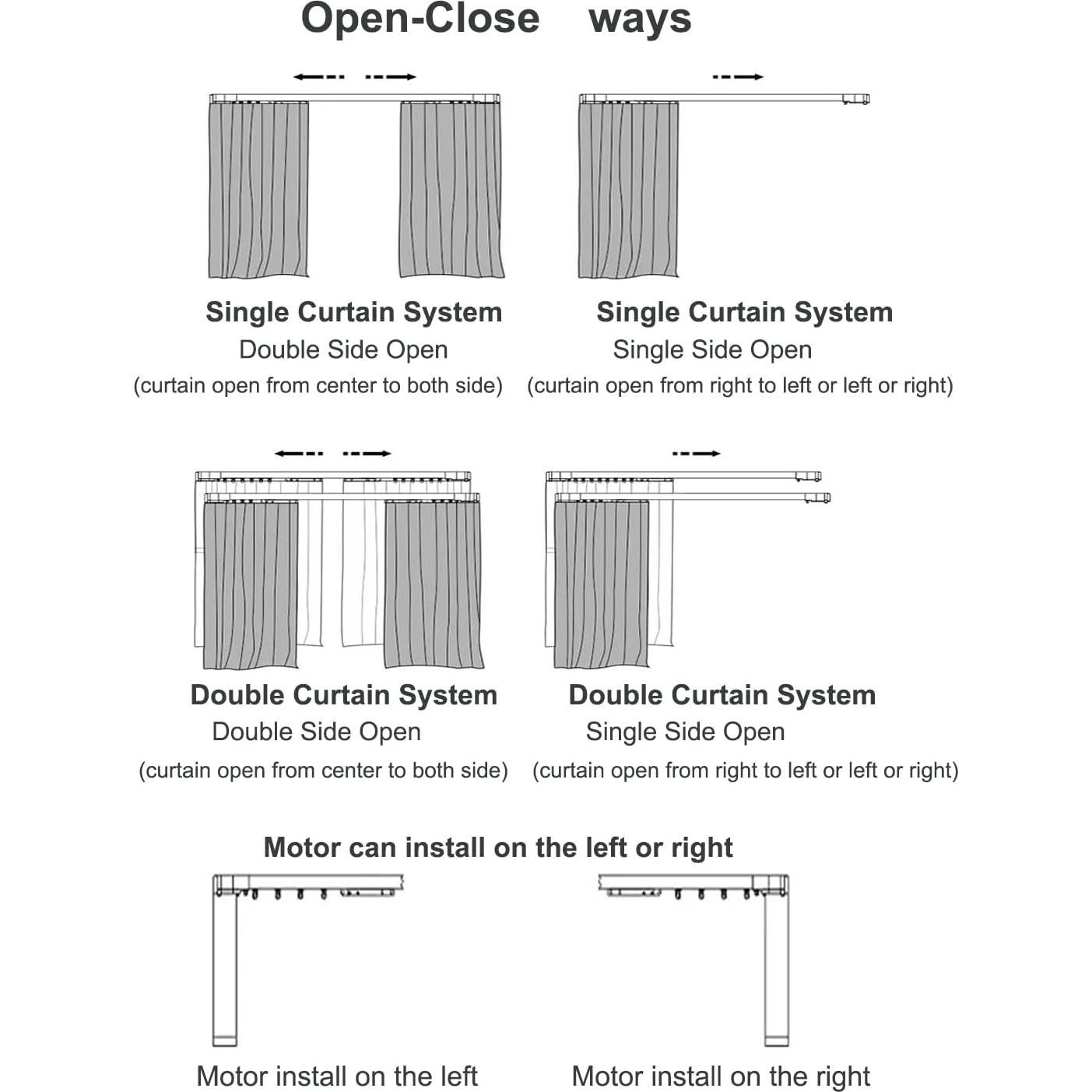 Open-Close ways

Single Curtain System
Double Side Open
(curtain open from center to both side)

Single Curtain System
Single Side Open
(curtain open from right to left or left or right)

Double Curtain System
Double Side Open
(curtain open from center to both side)

Double Curtain System
Single Side Open
(curtain open from right to left or left or right)

Motor can install on the left or right

Motor install on the left

Motor install on the right